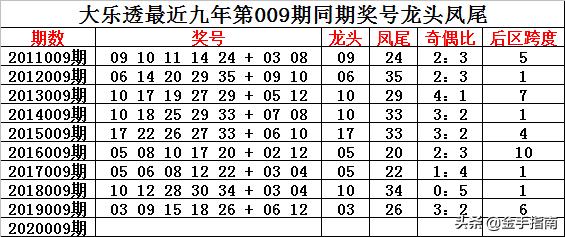 大乐透最近九年第009期同期奖号龙头凤尾

| 期数 | 奖号 | 龙头 | 凤尾 | 奇偶比 | 后区跨度 |
|---|---|---|---|---|---|
| 2011009期 | 09 10 11 14 24 + 03 08 | 09 | 24 | 2：3 | 5 |
| 2012009期 | 06 14 20 29 35 + 09 10 | 06 | 35 | 2：3 | 1 |
| 2013009期 | 10 17 19 27 29 + 05 12 | 10 | 29 | 4：1 | 7 |
| 2014009期 | 10 18 25 29 33 + 07 08 | 10 | 33 | 3：2 | 1 |
| 2015009期 | 17 22 26 27 33 + 06 10 | 17 | 33 | 3：2 | 4 |
| 2016009期 | 05 08 10 17 20 + 02 12 | 05 | 20 | 2：3 | 10 |
| 2017009期 | 05 06 08 12 22 + 03 04 | 05 | 22 | 1：4 | 1 |
| 2018009期 | 10 12 28 30 34 + 03 04 | 10 | 34 | 0：5 | 1 |
| 2019009期 | 03 09 15 18 26 + 06 12 | 03 | 26 | 3：2 | 6 |
| 2020009期 | | | | | |

头条 @金手指南